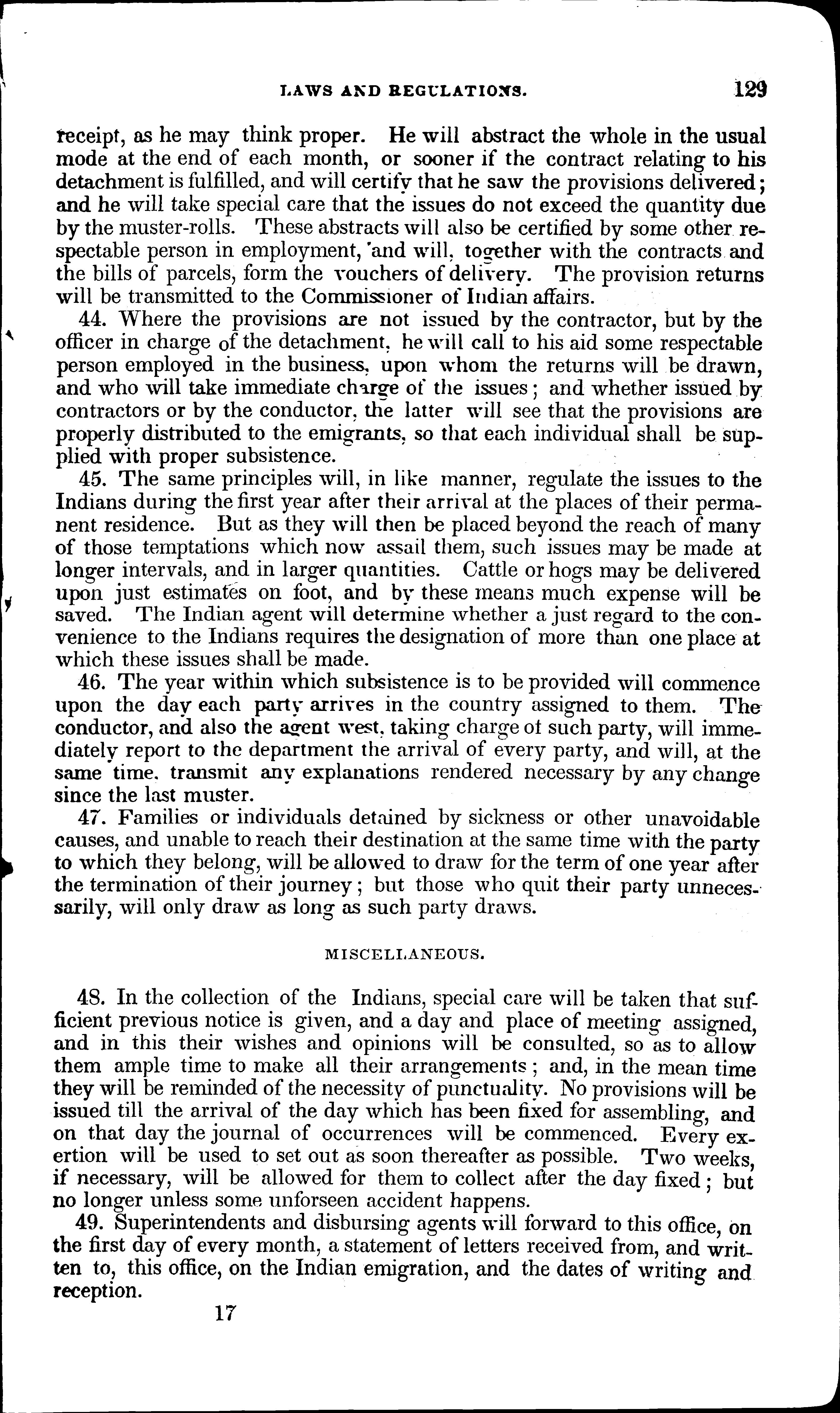 LAWS AND REGULATIONS. 129

receipt, as he may think proper. He will abstract the whole in the usual mode at the end of each month, or sooner if the contract relating to his detachment is fulfilled, and will certify that he saw the provisions delivered; and he will take special care that the issues do not exceed the quantity due by the muster-rolls. These abstracts will also be certified by some other respectable person in employment, and will, together with the contracts and the bills of parcels, form the vouchers of delivery. The provision returns will be transmitted to the Commissioner of Indian affairs.

44. Where the provisions are not issued by the contractor, but by the officer in charge of the detachment, he will call to his aid some respectable person employed in the business, upon whom the returns will be drawn, and who will take immediate charge of the issues; and whether issued by contractors or by the conductor, the latter will see that the provisions are properly distributed to the emigrants, so that each individual shall be supplied with proper subsistence.

45. The same principles will, in like manner, regulate the issues to the Indians during the first year after their arrival at the places of their permanent residence. But as they will then be placed beyond the reach of many of those temptations which now assail them, such issues may be made at longer intervals, and in larger quantities. Cattle or hogs may be delivered upon just estimates on foot, and by these means much expense will be saved. The Indian agent will determine whether a just regard to the convenience to the Indians requires the designation of more than one place at which these issues shall be made.

46. The year within which subsistence is to be provided will commence upon the day each party arrives in the country assigned to them. The conductor, and also the agent west, taking charge of such party, will immediately report to the department the arrival of every party, and will, at the same time, transmit any explanations rendered necessary by any change since the last muster.

47. Families or individuals detained by sickness or other unavoidable causes, and unable to reach their destination at the same time with the party to which they belong, will be allowed to draw for the term of one year after the termination of their journey; but those who quit their party unnecessarily, will only draw as long as such party draws.

MISCELLANEOUS.

48. In the collection of the Indians, special care will be taken that sufficient previous notice is given, and a day and place of meeting assigned, and in this their wishes and opinions will be consulted, so as to allow them ample time to make all their arrangements; and, in the mean time they will be reminded of the necessity of punctuality. No provisions will be issued till the arrival of the day which has been fixed for assembling, and on that day the journal of occurrences will be commenced. Every exertion will be used to set out as soon thereafter as possible. Two weeks, if necessary, will be allowed for them to collect after the day fixed; but no longer unless some unforseen accident happens.

49. Superintendents and disbursing agents will forward to this office, on the first day of every month, a statement of letters received from, and written to, this office, on the Indian emigration, and the dates of writing and reception.

17